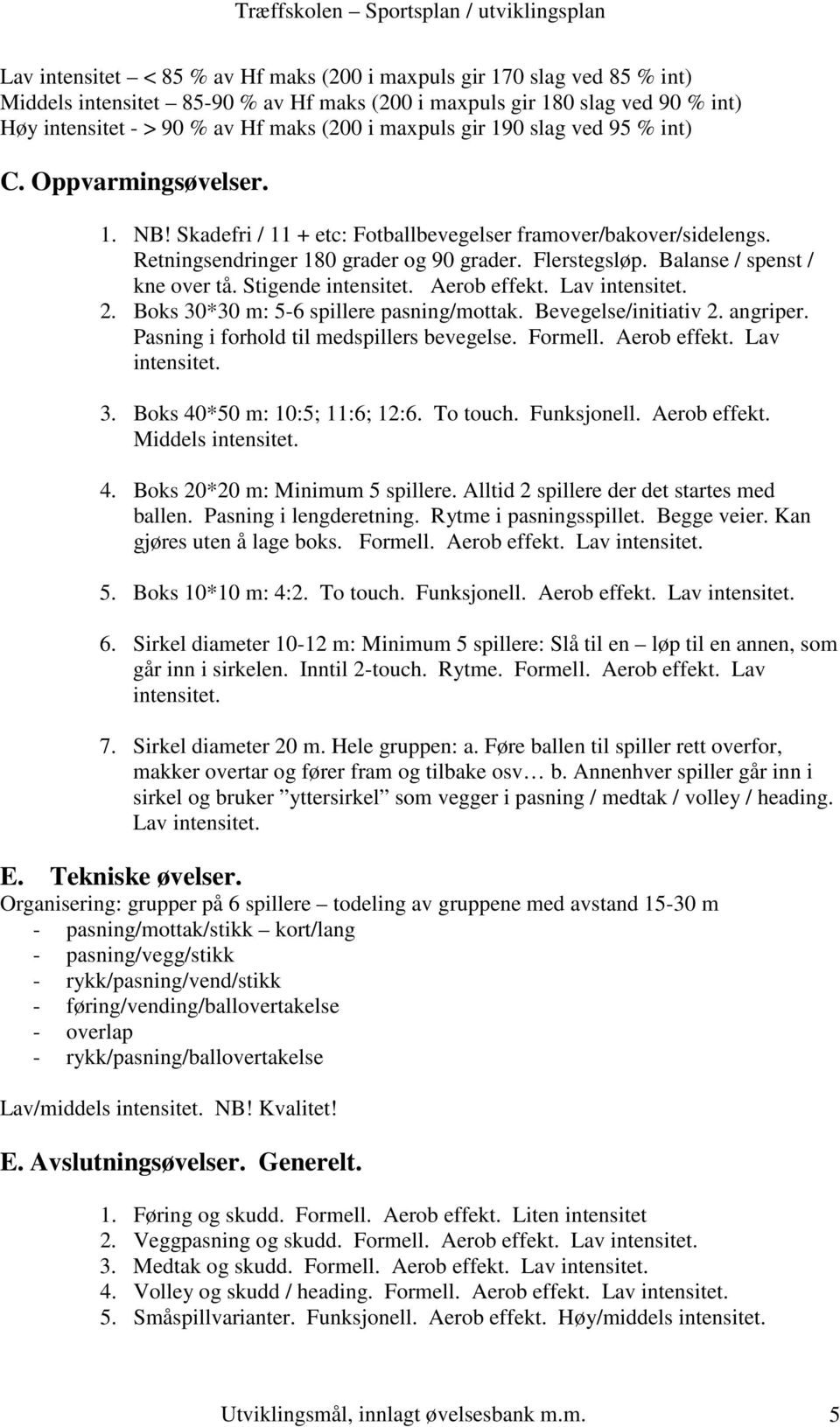 Træffskolen – Sportsplan / utviklingsplan

Lav intensitet – < 85 % av Hf maks (200 i maxpuls gir 170 slag ved 85 % int)
Middels intensitet – 85-90 % av Hf maks (200 i maxpuls gir 180 slag ved 90 % int)
Høy intensitet - > 90 % av Hf maks (200 i maxpuls gir 190 slag ved 95 % int)

C. Oppvarmingsøvelser.

1. NB! Skadefri / 11 + etc: Fotballbevegelser framover/bakover/sidelengs. Retningsendringer 180 grader og 90 grader. Flerstegsløp. Balanse / spenst / kne over tå. Stigende intensitet. Aerob effekt. Lav intensitet.
2. Boks 30*30 m: 5-6 spillere pasning/mottak. Bevegelse/initiativ 2. angriper. Pasning i forhold til medspillers bevegelse. Formell. Aerob effekt. Lav intensitet.

3. Boks 40*50 m: 10:5; 11:6; 12:6. To touch. Funksjonell. Aerob effekt. Middels intensitet.

4. Boks 20*20 m: Minimum 5 spillere. Alltid 2 spillere der det startes med ballen. Pasning i lengderetning. Rytme i pasningsspillet. Begge veier. Kan gjøres uten å lage boks. Formell. Aerob effekt. Lav intensitet.

5. Boks 10*10 m: 4:2. To touch. Funksjonell. Aerob effekt. Lav intensitet.

6. Sirkel diameter 10-12 m: Minimum 5 spillere: Slå til en – løp til en annen, som går inn i sirkelen. Inntil 2-touch. Rytme. Formell. Aerob effekt. Lav intensitet.

7. Sirkel diameter 20 m. Hele gruppen: a. Føre ballen til spiller rett overfor, makker overtar og fører fram og tilbake osv… b. Annenhver spiller går inn i sirkel og bruker ”yttersirkel” som vegger i pasning / medtak / volley / heading. Lav intensitet.

E. Tekniske øvelser.
Organisering: grupper på 6 spillere – todeling av gruppene med avstand 15-30 m
- pasning/mottak/stikk – kort/lang
- pasning/vegg/stikk
- rykk/pasning/vend/stikk
- føring/vending/ballovertakelse
- overlap
- rykk/pasning/ballovertakelse

Lav/middels intensitet. NB! Kvalitet!

E. Avslutningsøvelser. Generelt.

1. Føring og skudd. Formell. Aerob effekt. Liten intensitet
2. Veggpasning og skudd. Formell. Aerob effekt. Lav intensitet.
3. Medtak og skudd. Formell. Aerob effekt. Lav intensitet.
4. Volley og skudd / heading. Formell. Aerob effekt. Lav intensitet.
5. Småspillvarianter. Funksjonell. Aerob effekt. Høy/middels intensitet.

Utviklingsmål, innlagt øvelsesbank m.m. 5